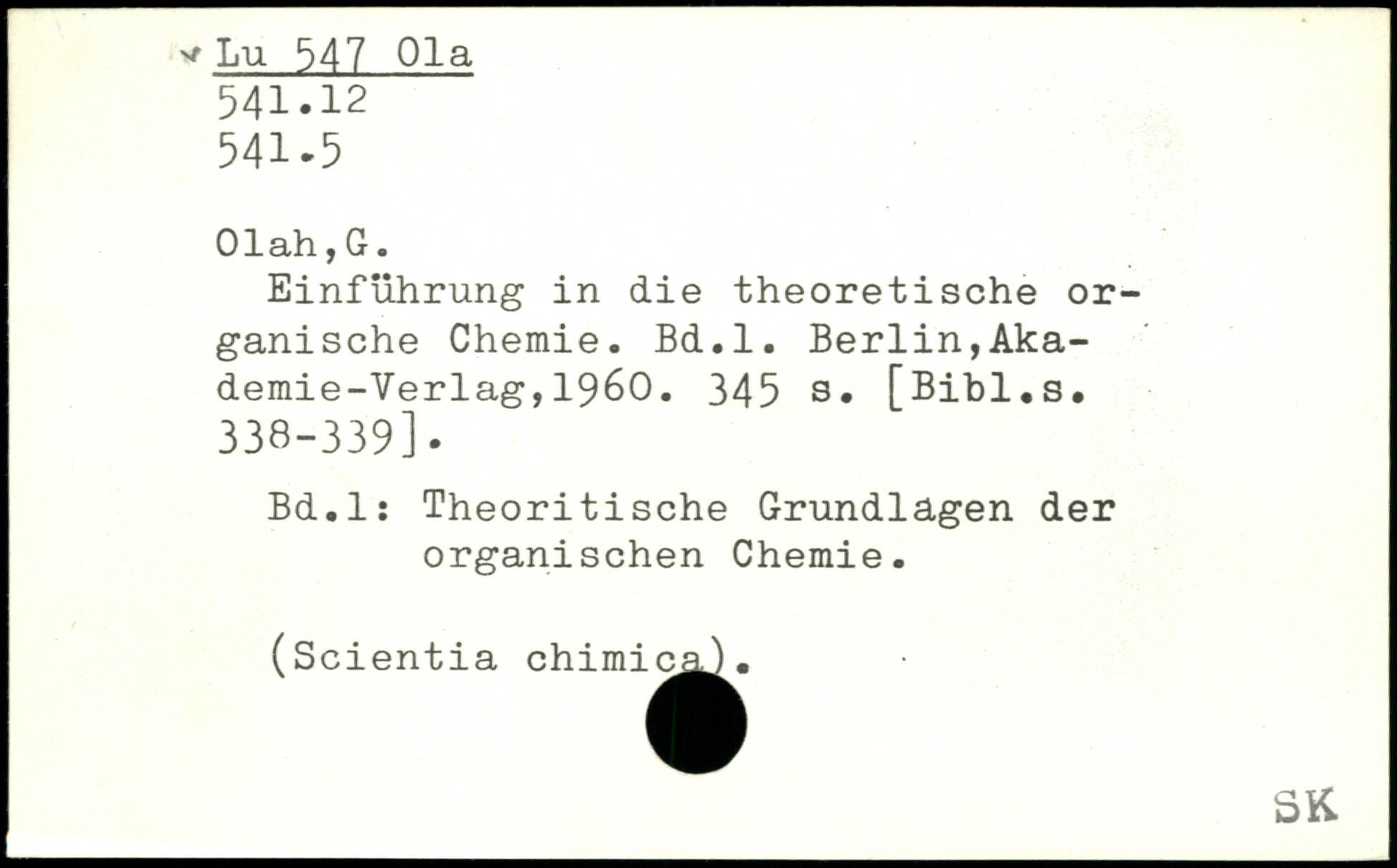 Lu 547 Ola
541.12
541.5

Olah,G.

Einführung in die theoretische organische Chemie. Bd.1. Berlin,Akademie-Verlag,1960. 345 s. [Bibl.s. 338-339].

Bd.1: Theoritische Grundlagen der organischen Chemie.

(Scientia chimica).

SK